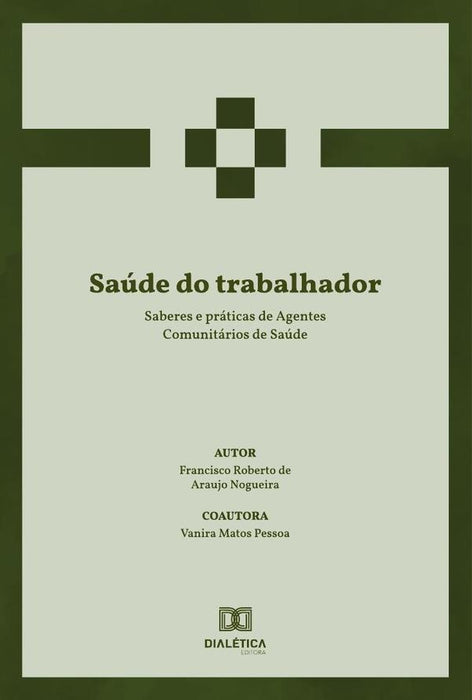 Saúde do trabalhador

Saberes e práticas de Agentes Comunitários de Saúde

AUTOR
Francisco Roberto de Araujo Nogueira

COAUTORA
Vanira Matos Pessoa

DIALÉTICA
EDITORA